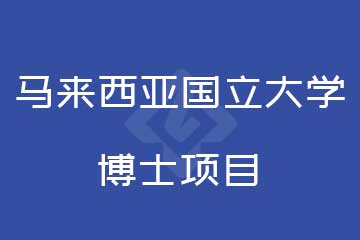 马来西亚国立大学

博士项目